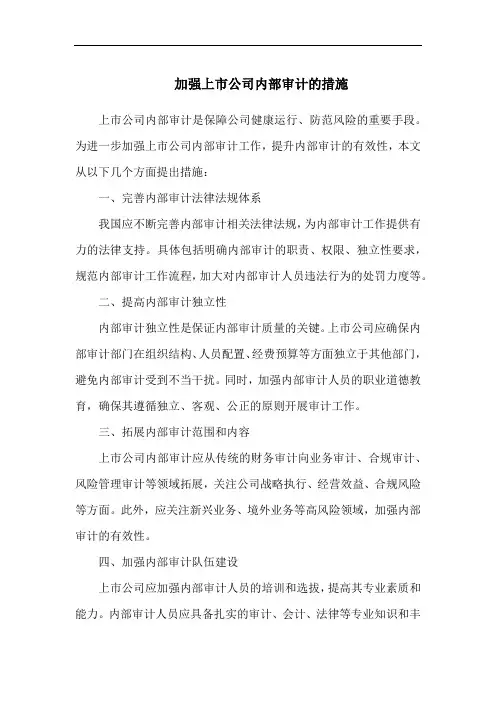 加强上市公司内部审计的措施

上市公司内部审计是保障公司健康运行、防范风险的重要手段。为进一步加强上市公司内部审计工作，提升内部审计的有效性，本文从以下几个方面提出措施：

一、完善内部审计法律法规体系

我国应不断完善内部审计相关法律法规，为内部审计工作提供有力的法律支持。具体包括明确内部审计的职责、权限、独立性要求，规范内部审计工作流程，加大对内部审计人员违法行为的处罚力度等。

二、提高内部审计独立性

内部审计独立性是保证内部审计质量的关键。上市公司应确保内部审计部门在组织结构、人员配置、经费预算等方面独立于其他部门，避免内部审计受到不当干扰。同时，加强内部审计人员的职业道德教育，确保其遵循独立、客观、公正的原则开展审计工作。

三、拓展内部审计范围和内容

上市公司内部审计应从传统的财务审计向业务审计、合规审计、风险管理审计等领域拓展，关注公司战略执行、经营效益、合规风险等方面。此外，应关注新兴业务、境外业务等高风险领域，加强内部审计的有效性。

四、加强内部审计队伍建设

上市公司应加强内部审计人员的培训和选拔，提高其专业素质和能力。内部审计人员应具备扎实的审计、会计、法律等专业知识和丰